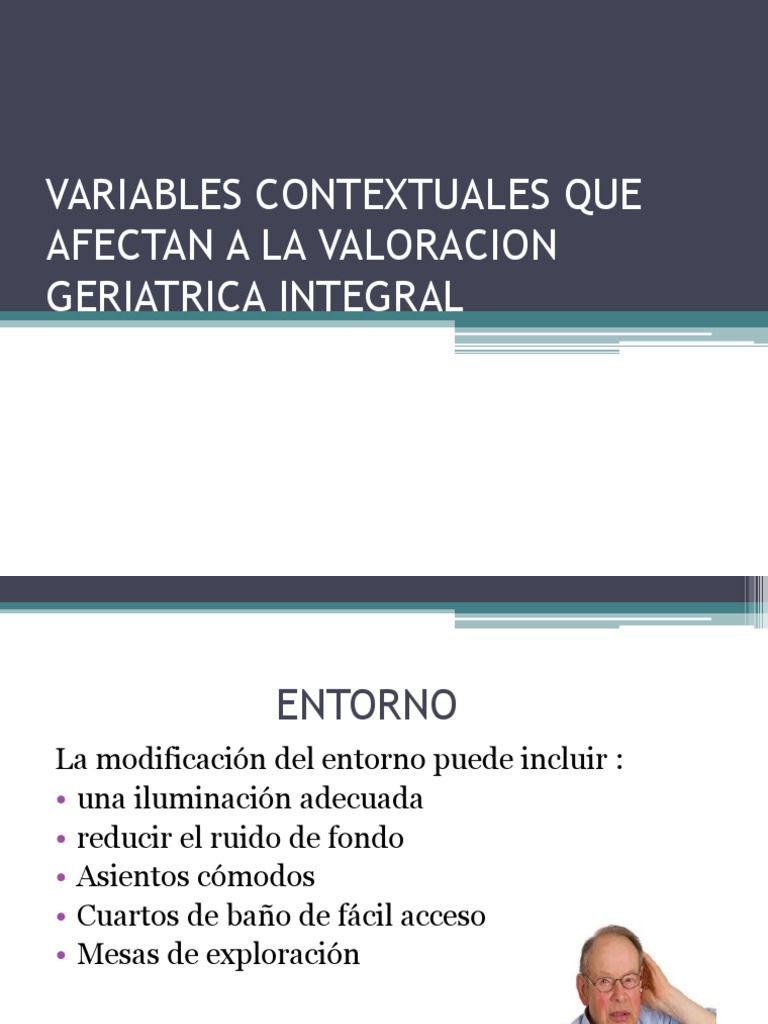 VARIABLES CONTEXTUALES QUE AFECTAN A LA VALORACION GERIATRICA INTEGRAL

ENTORNO

La modificación del entorno puede incluir :
• una iluminación adecuada
• reducir el ruido de fondo
• Asientos cómodos
• Cuartos de baño de fácil acceso
• Mesas de exploración